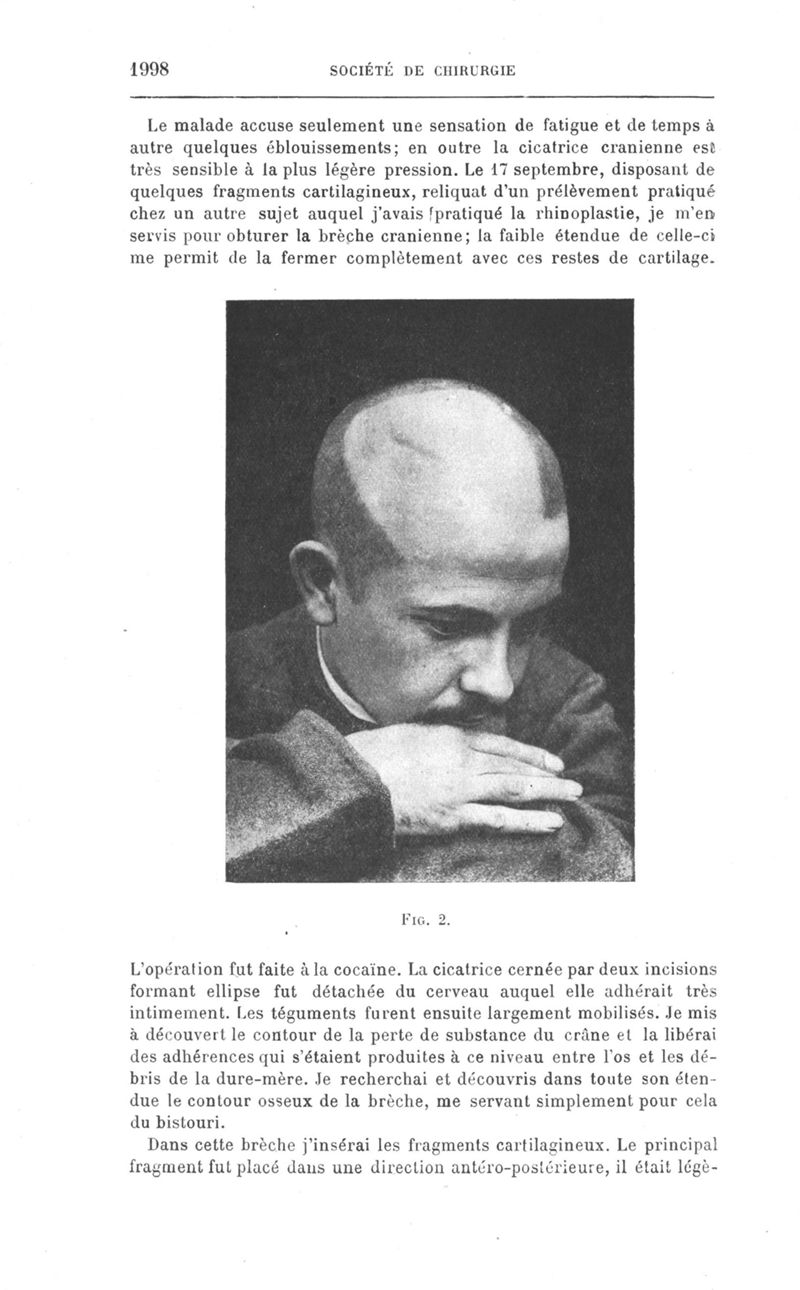 1998 SOCIÉTÉ DE CHIRURGIE

Le malade accuse seulement une sensation de fatigue et de temps à autre quelques éblouissements; en outre la cicatrice cranienne est très sensible à la plus légère pression. Le 17 septembre, disposant de quelques fragments cartilagineux, reliquat d'un prélèvement pratiqué chez un autre sujet auquel j'avais pratiqué la rhinoplastie, je m'en servis pour obturer la brèche cranienne; la faible étendue de celle-ci me permit de la fermer complètement avec ces restes de cartilage.

Fig. 2.

L'opération fut faite à la cocaïne. La cicatrice cernée par deux incisions formant ellipse fut détachée du cerveau auquel elle adhérait très intimement. Les téguments furent ensuite largement mobilisés. Je mis à découvert le contour de la perte de substance du crâne et la libérai des adhérences qui s'étaient produites à ce niveau entre l'os et les débris de la dure-mère. Je recherchai et découvris dans toute son étendue le contour osseux de la brèche, me servant simplement pour cela du bistouri.

Dans cette brèche j'insérai les fragments cartilagineux. Le principal fragment fut placé dans une direction antéro-postérieure, il était légè-